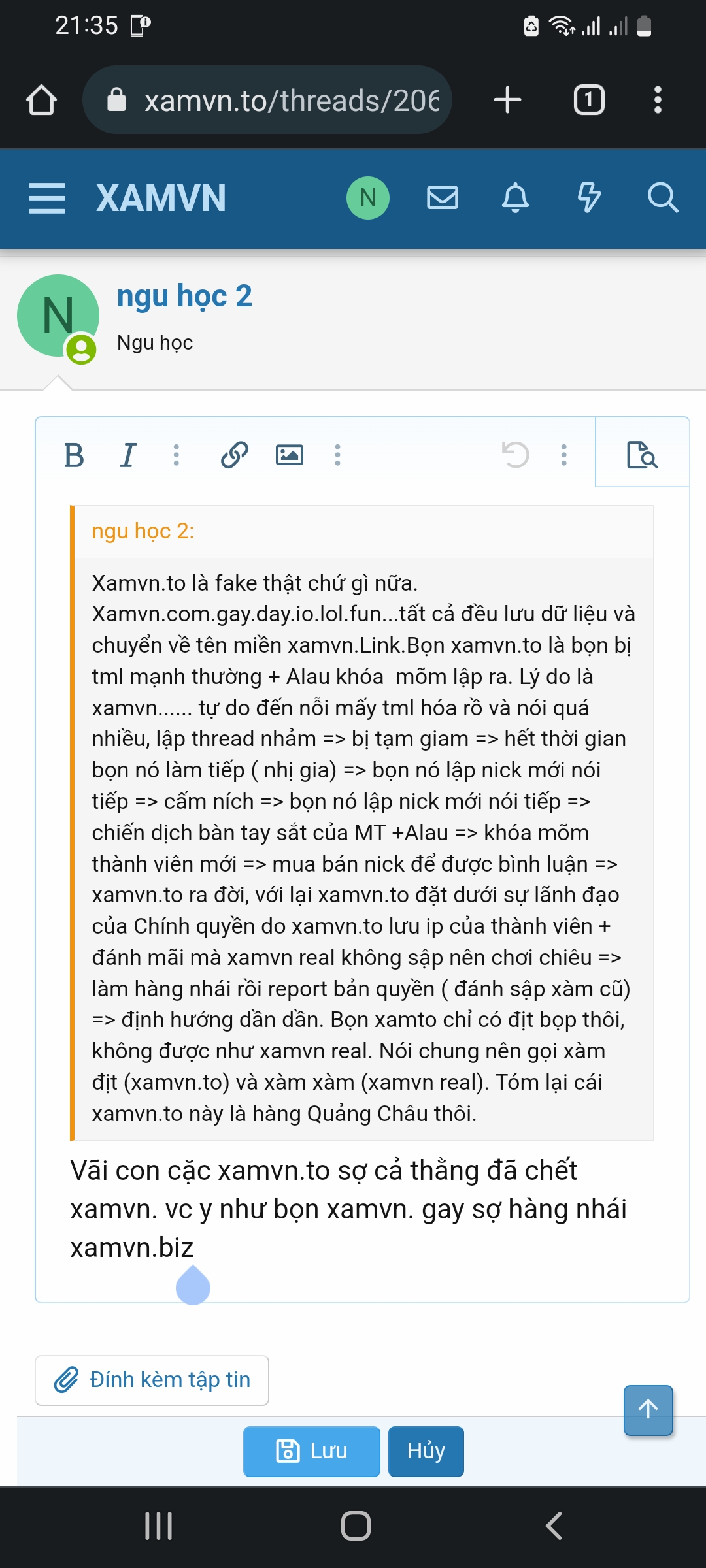 21:35

xamvn.to/threads/206

1

XAMVN

N

N

ngu học 2

Ngu học

B I

ngu học 2:

Xamvn.to là fake thật chứ gì nữa. Xamvn.com.gay.day.io.lol.fun...tất cả đều lưu dữ liệu và chuyển về tên miền xamvn.Link.Bọn xamvn.to là bọn bị tml mạnh thường + Alau khóa mõm lập ra. Lý do là xamvn...... tự do đến nỗi mấy tml hóa rồ và nói quá nhiều, lập thread nhảm => bị tạm giam => hết thời gian bọn nó làm tiếp ( nhị gia) => bọn nó lập nick mới nói tiếp => cấm ních => bọn nó lập nick mới nói tiếp => chiến dịch bàn tay sắt của MT +Alau => khóa mõm thành viên mới => mua bán nick để được bình luận => xamvn.to ra đời, với lại xamvn.to đặt dưới sự lãnh đạo của Chính quyền do xamvn.to lưu ip của thành viên + đánh mãi mà xamvn real không sập nên chơi chiêu => làm hàng nhái rồi report bản quyền ( đánh sập xàm cũ) => định hướng dần dần. Bọn xamto chỉ có địt bọp thôi, không được như xamvn real. Nói chung nên gọi xàm địt (xamvn.to) và xàm xàm (xamvn real). Tóm lại cái xamvn.to này là hàng Quảng Châu thôi.

Vãi con cặc xamvn.to sợ cả thằng đã chết xamvn. vc y như bọn xamvn. gay sợ hàng nhái xamvn.biz

Đính kèm tập tin

Lưu

Hủy